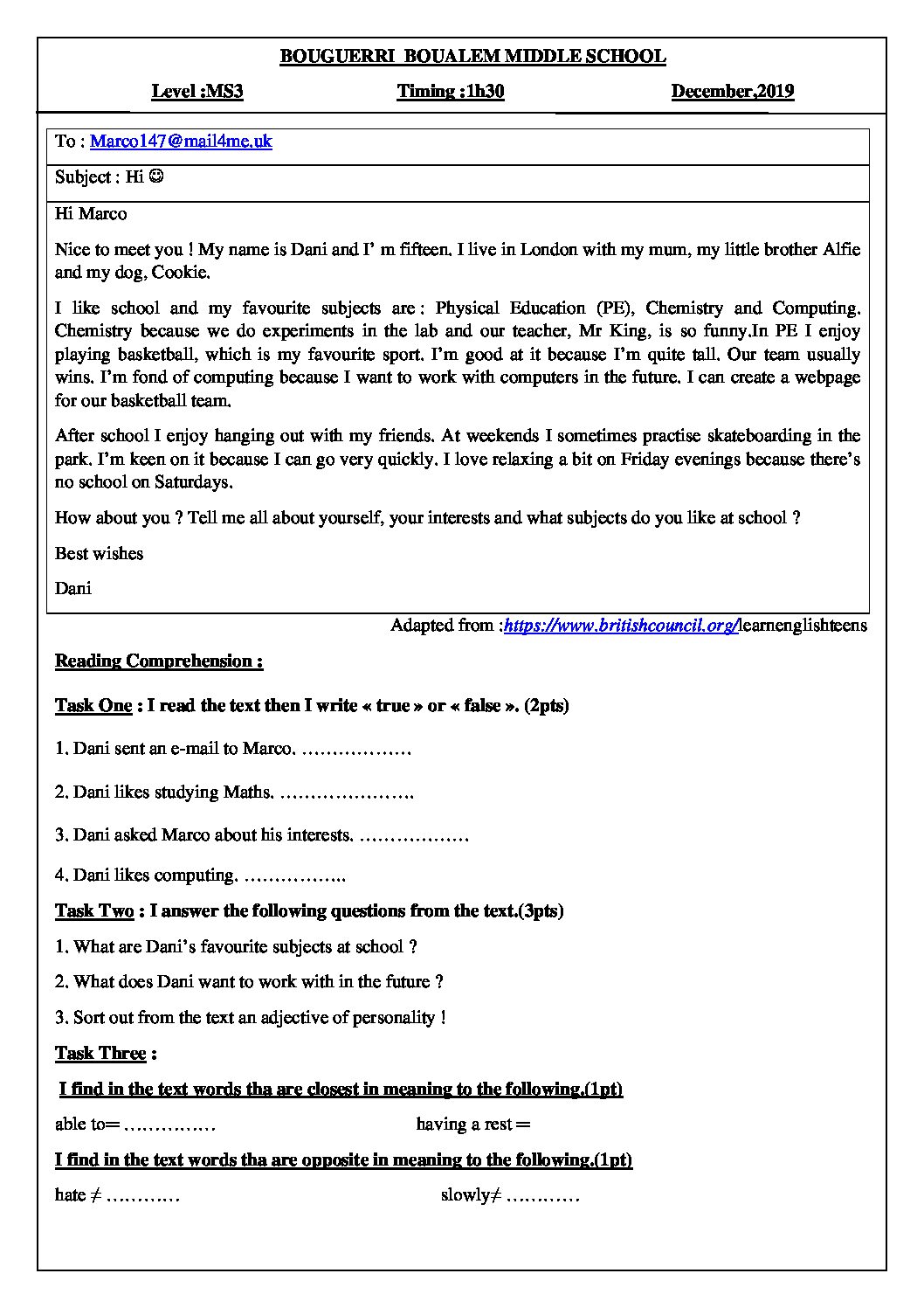 BOUGUERRI BOUALEM MIDDLE SCHOOL

Level :MS3 Timing :1h30 December,2019

To : Marco147@mail4me.uk

Subject : Hi ☺

Hi Marco

Nice to meet you ! My name is Dani and I' m fifteen. I live in London with my mum, my little brother Alfie and my dog, Cookie.

I like school and my favourite subjects are : Physical Education (PE), Chemistry and Computing. Chemistry because we do experiments in the lab and our teacher, Mr King, is so funny.In PE I enjoy playing basketball, which is my favourite sport. I'm good at it because I'm quite tall. Our team usually wins. I'm fond of computing because I want to work with computers in the future. I can create a webpage for our basketball team.

After school I enjoy hanging out with my friends. At weekends I sometimes practise skateboarding in the park. I'm keen on it because I can go very quickly. I love relaxing a bit on Friday evenings because there's no school on Saturdays.

How about you ? Tell me all about yourself, your interests and what subjects do you like at school ?

Best wishes

Dani

Adapted from :https://www.britishcouncil.org/learnenglishteens

Reading Comprehension :

Task One : I read the text then I write « true » or « false ». (2pts)

1. Dani sent an e-mail to Marco. ____

2. Dani likes studying Maths. ____

3. Dani asked Marco about his interests. ____

4. Dani likes computing. ____

Task Two : I answer the following questions from the text.(3pts)

1. What are Dani's favourite subjects at school ?

2. What does Dani want to work with in the future ?

3. Sort out from the text an adjective of personality !

Task Three :

I find in the text words tha are closest in meaning to the following.(1pt)

able to= ____ having a rest =

I find in the text words tha are opposite in meaning to the following.(1pt)

hate ≠ ____ slowly≠ ____